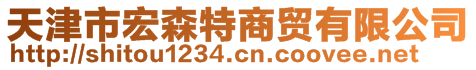 天津市宏森特商贸有限公司
http://shitou1234.cn.coovee.net